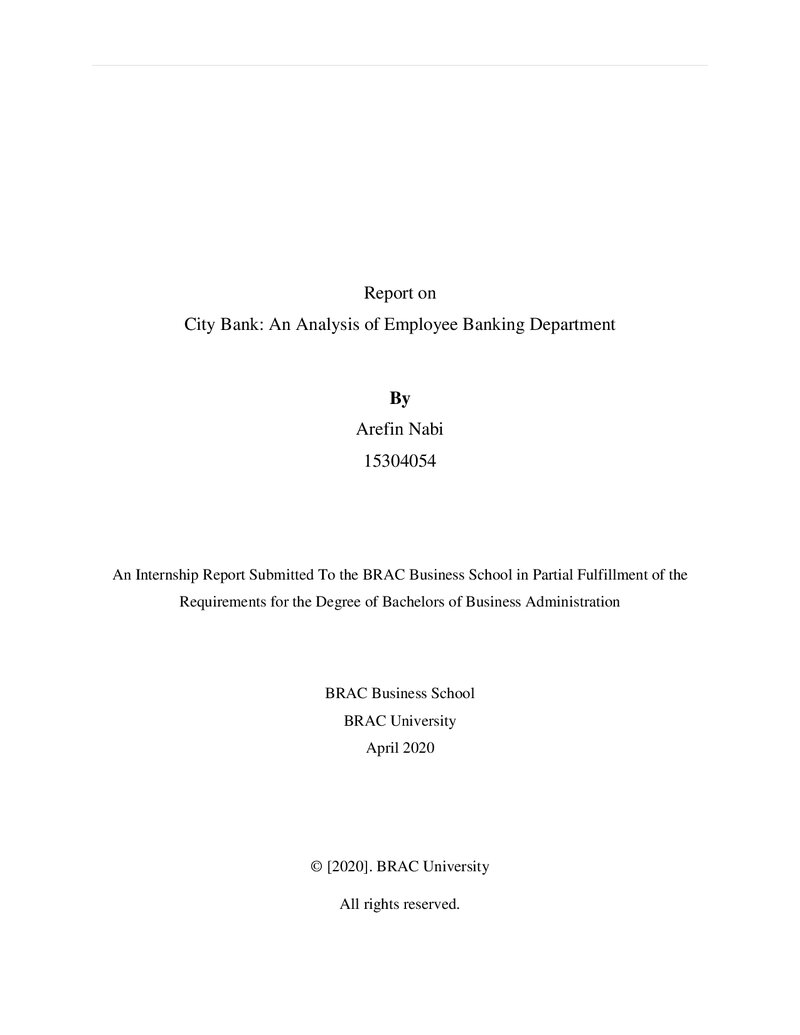 Report on
City Bank: An Analysis of Employee Banking Department

By
Arefin Nabi
15304054

An Internship Report Submitted To the BRAC Business School in Partial Fulfillment of the Requirements for the Degree of Bachelors of Business Administration

BRAC Business School
BRAC University
April 2020

© [2020]. BRAC University
All rights reserved.